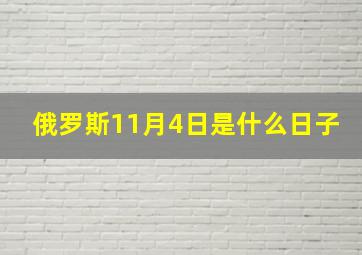 俄罗斯11月4日是什么日子